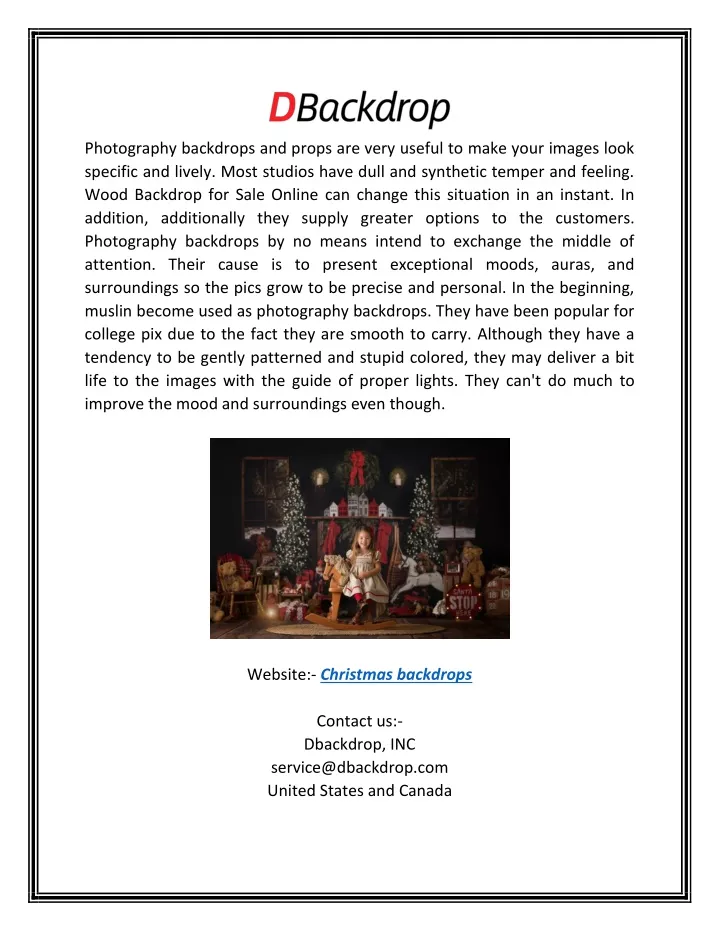 DBackdrop

Photography backdrops and props are very useful to make your images look specific and lively. Most studios have dull and synthetic temper and feeling. Wood Backdrop for Sale Online can change this situation in an instant. In addition, additionally they supply greater options to the customers. Photography backdrops by no means intend to exchange the middle of attention. Their cause is to present exceptional moods, auras, and surroundings so the pics grow to be precise and personal. In the beginning, muslin become used as photography backdrops. They have been popular for college pix due to the fact they are smooth to carry. Although they have a tendency to be gently patterned and stupid colored, they may deliver a bit life to the images with the guide of proper lights. They can't do much to improve the mood and surroundings even though.

STOP

Website:- Christmas backdrops

Contact us:-
Dbackdrop, INC
service@dbackdrop.com
United States and Canada